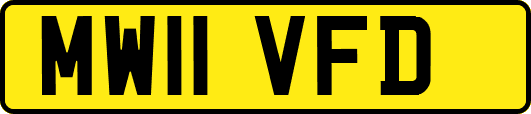 MW11 VFD